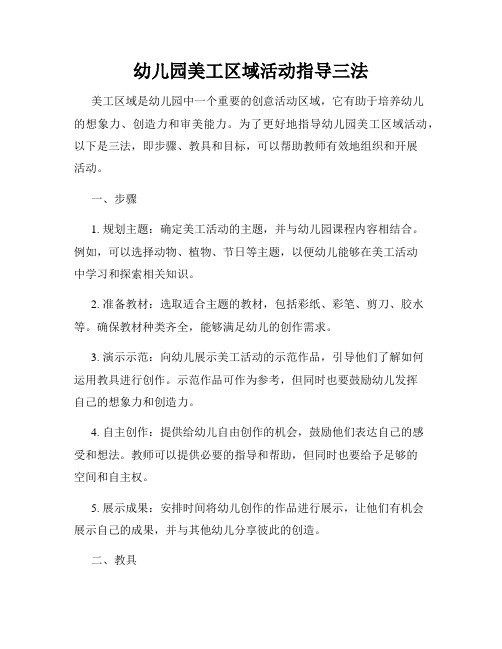 幼儿园美工区域活动指导三法

美工区域是幼儿园中一个重要的创意活动区域，它有助于培养幼儿的想象力、创造力和审美能力。为了更好地指导幼儿园美工区域活动，以下是三法，即步骤、教具和目标，可以帮助教师有效地组织和开展活动。

一、步骤

1. 规划主题：确定美工活动的主题，并与幼儿园课程内容相结合。例如，可以选择动物、植物、节日等主题，以便幼儿能够在美工活动中学习和探索相关知识。

2. 准备教材：选取适合主题的教材，包括彩纸、彩笔、剪刀、胶水等。确保教材种类齐全，能够满足幼儿的创作需求。

3. 演示示范：向幼儿展示美工活动的示范作品，引导他们了解如何运用教具进行创作。示范作品可作为参考，但同时也要鼓励幼儿发挥自己的想象力和创造力。

4. 自主创作：提供给幼儿自由创作的机会，鼓励他们表达自己的感受和想法。教师可以提供必要的指导和帮助，但同时也要给予足够的空间和自主权。

5. 展示成果：安排时间将幼儿创作的作品进行展示，让他们有机会展示自己的成果，并与其他幼儿分享彼此的创造。

二、教具